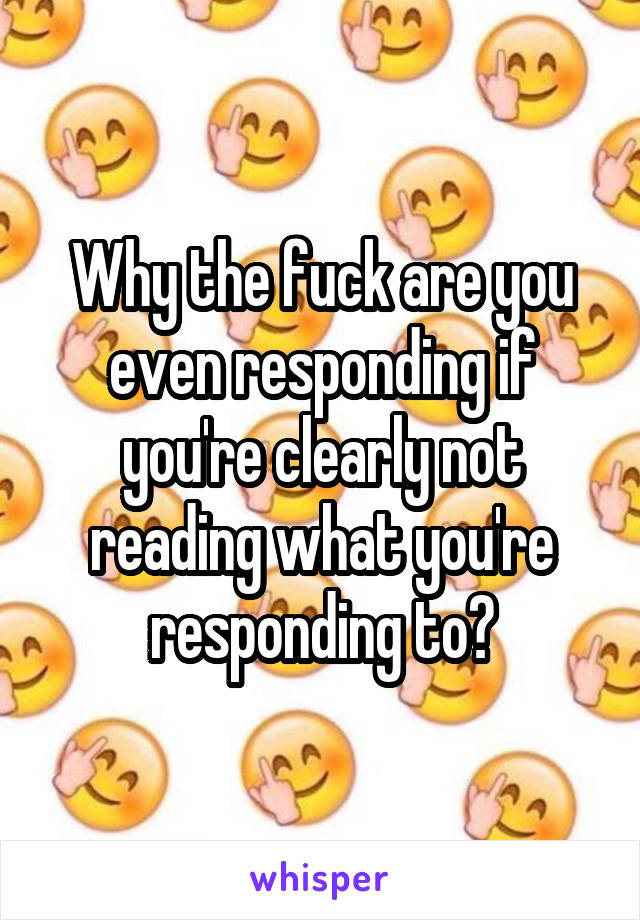 Why the fuck are you even responding if you're clearly not reading what you're responding to?

whisper